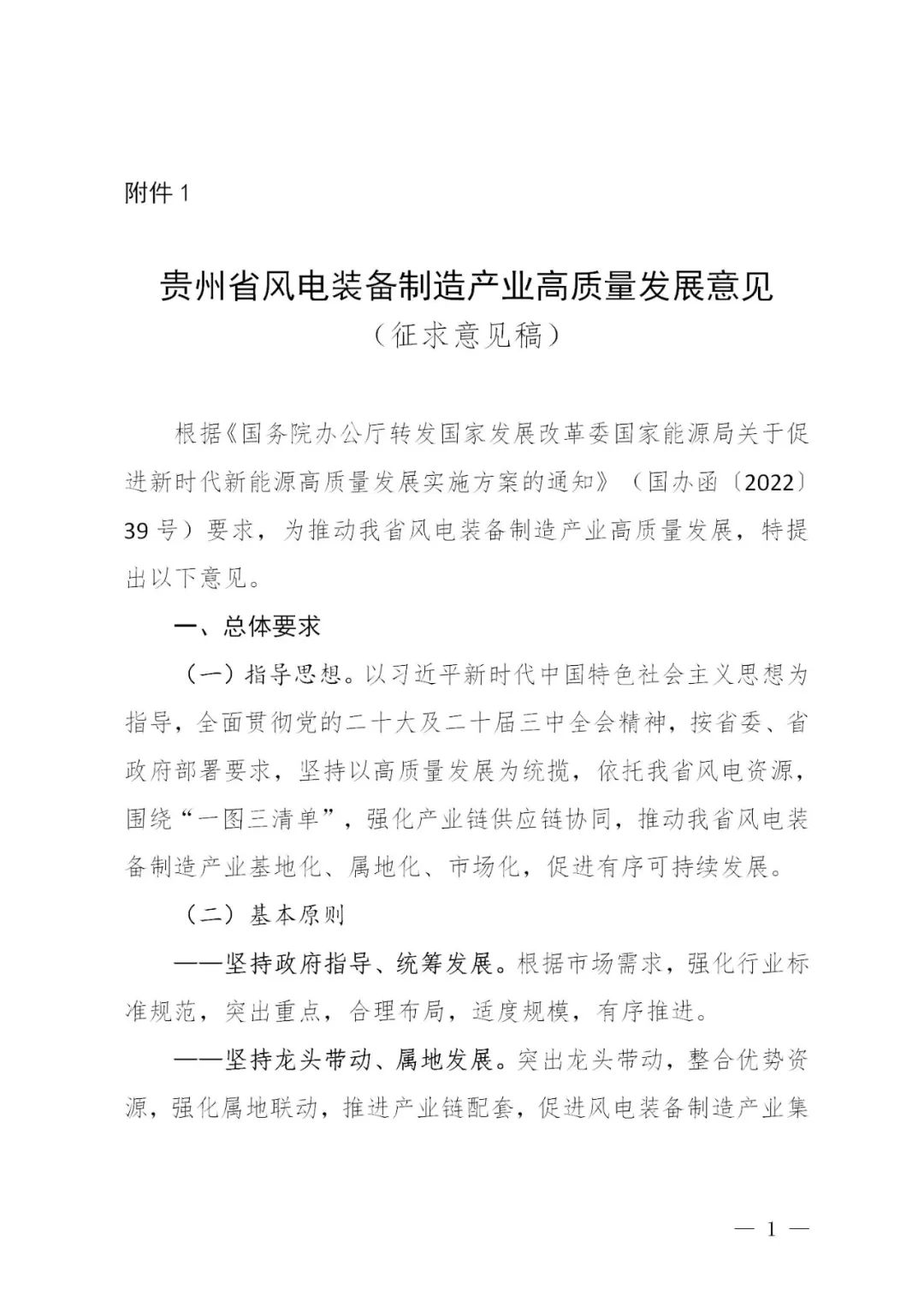 附件 1

贵州省风电装备制造产业高质量发展意见
（征求意见稿）

根据《国务院办公厅转发国家发展改革委国家能源局关于促进新时代新能源高质量发展实施方案的通知》（国办函〔2022〕39 号）要求，为推动我省风电装备制造产业高质量发展，特提出以下意见。

一、总体要求

（一）指导思想。以习近平新时代中国特色社会主义思想为指导，全面贯彻党的二十大及二十届三中全会精神，按省委、省政府部署要求，坚持以高质量发展为统揽，依托我省风电资源，围绕“一图三清单”，强化产业链供应链协同，推动我省风电装备制造产业基地化、属地化、市场化，促进有序可持续发展。

（二）基本原则

——坚持政府指导、统筹发展。根据市场需求，强化行业标准规范，突出重点，合理布局，适度规模，有序推进。

——坚持龙头带动、属地发展。突出龙头带动，整合优势资源，强化属地联动，推进产业链配套，促进风电装备制造产业集

— 1 —